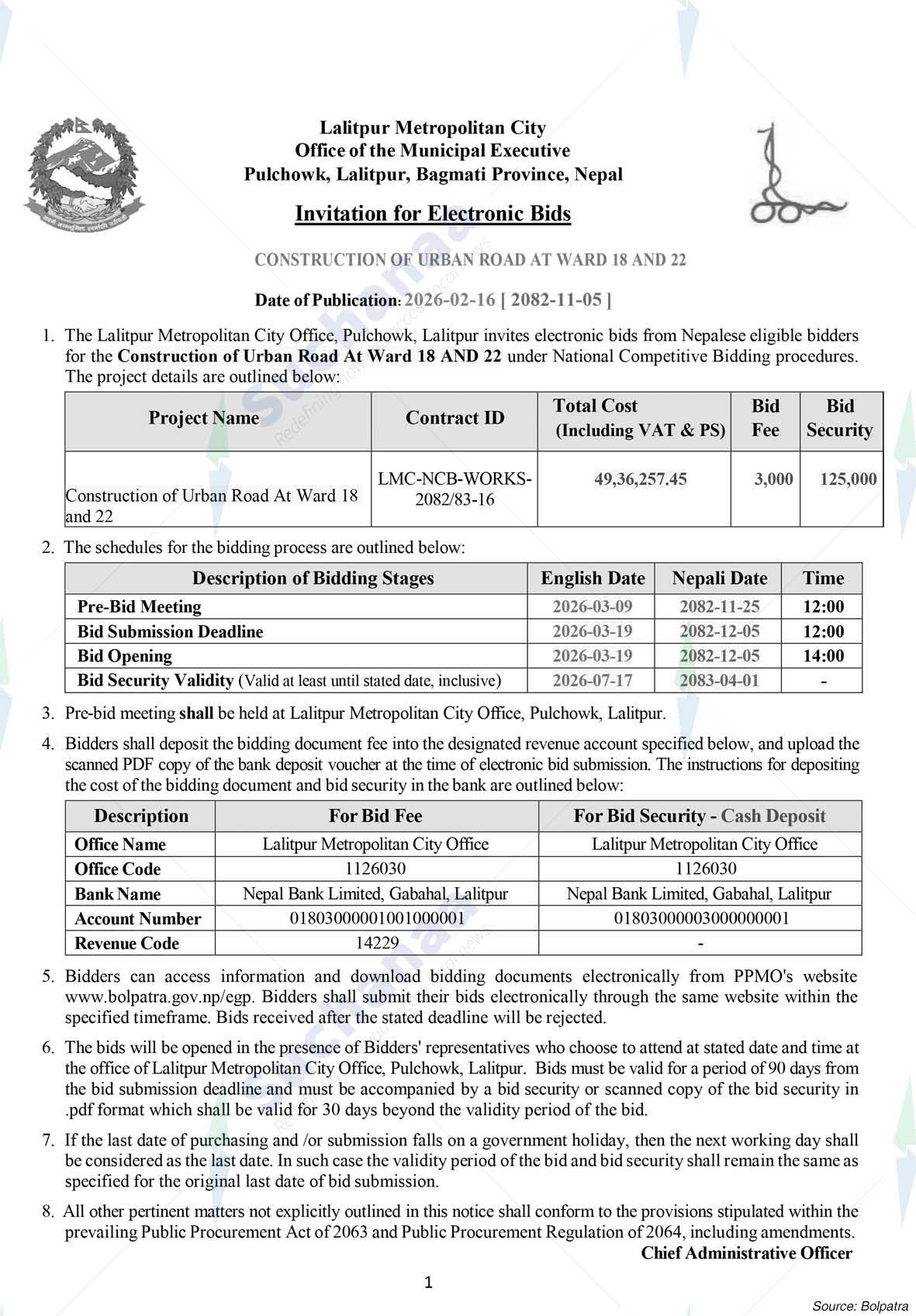 Lalitpur Metropolitan City
Office of the Municipal Executive
Pulchowk, Lalitpur, Bagmati Province, Nepal

Invitation for Electronic Bids

CONSTRUCTION OF URBAN ROAD AT WARD 18 AND 22

Date of Publication: 2026-02-16 [ 2082-11-05 ]

1. The Lalitpur Metropolitan City Office, Pulchowk, Lalitpur invites electronic bids from Nepalese eligible bidders for the Construction of Urban Road At Ward 18 AND 22 under National Competitive Bidding procedures. The project details are outlined below:

| Project Name | Contract ID | Total Cost (Including VAT & PS) | Bid Fee | Bid Security |
|---|---|---|---|---|
| Construction of Urban Road At Ward 18 and 22 | LMC-NCB-WORKS-2082/83-16 | 49,36,257.45 | 3,000 | 125,000 |

2. The schedules for the bidding process are outlined below:

| Description of Bidding Stages | English Date | Nepali Date | Time |
|---|---|---|---|
| Pre-Bid Meeting | 2026-03-09 | 2082-11-25 | 12:00 |
| Bid Submission Deadline | 2026-03-19 | 2082-12-05 | 12:00 |
| Bid Opening | 2026-03-19 | 2082-12-05 | 14:00 |
| Bid Security Validity (Valid at least until stated date, inclusive) | 2026-07-17 | 2083-04-01 | - |

3. Pre-bid meeting shall be held at Lalitpur Metropolitan City Office, Pulchowk, Lalitpur.

4. Bidders shall deposit the bidding document fee into the designated revenue account specified below, and upload the scanned PDF copy of the bank deposit voucher at the time of electronic bid submission. The instructions for depositing the cost of the bidding document and bid security in the bank are outlined below:

| Description | For Bid Fee | For Bid Security - Cash Deposit |
|---|---|---|
| Office Name | Lalitpur Metropolitan City Office | Lalitpur Metropolitan City Office |
| Office Code | 1126030 | 1126030 |
| Bank Name | Nepal Bank Limited, Gabahal, Lalitpur | Nepal Bank Limited, Gabahal, Lalitpur |
| Account Number | 01803000001001000001 | 01803000003000000001 |
| Revenue Code | 14229 | - |

5. Bidders can access information and download bidding documents electronically from PPMO's website www.bolpatra.gov.np/egp. Bidders shall submit their bids electronically through the same website within the specified timeframe. Bids received after the stated deadline will be rejected.

6. The bids will be opened in the presence of Bidders' representatives who choose to attend at stated date and time at the office of Lalitpur Metropolitan City Office, Pulchowk, Lalitpur. Bids must be valid for a period of 90 days from the bid submission deadline and must be accompanied by a bid security or scanned copy of the bid security in .pdf format which shall be valid for 30 days beyond the validity period of the bid.

7. If the last date of purchasing and /or submission falls on a government holiday, then the next working day shall be considered as the last date. In such case the validity period of the bid and bid security shall remain the same as specified for the original last date of bid submission.

8. All other pertinent matters not explicitly outlined in this notice shall conform to the provisions stipulated within the prevailing Public Procurement Act of 2063 and Public Procurement Regulation of 2064, including amendments.

Chief Administrative Officer

1

Source: Bolpatra